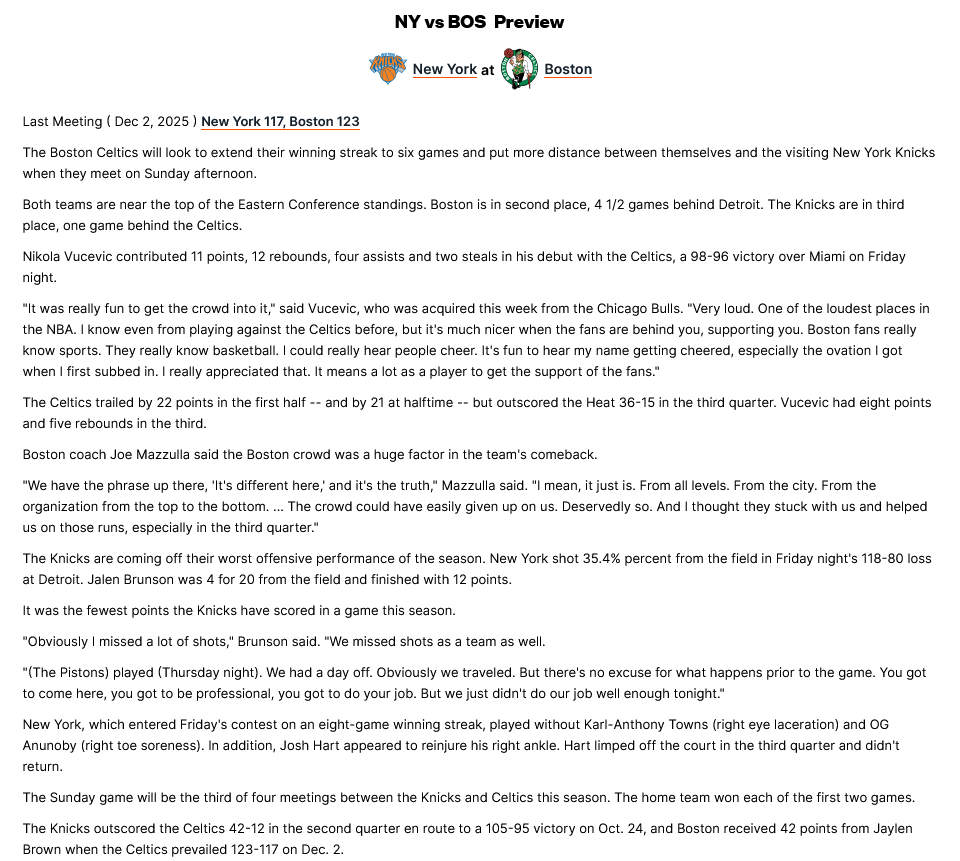 NY vs BOS Preview

New York at Boston

Last Meeting ( Dec 2, 2025 ) New York 117, Boston 123

The Boston Celtics will look to extend their winning streak to six games and put more distance between themselves and the visiting New York Knicks when they meet on Sunday afternoon.

Both teams are near the top of the Eastern Conference standings. Boston is in second place, 4 1/2 games behind Detroit. The Knicks are in third place, one game behind the Celtics.

Nikola Vucevic contributed 11 points, 12 rebounds, four assists and two steals in his debut with the Celtics, a 98-96 victory over Miami on Friday night.

"It was really fun to get the crowd into it," said Vucevic, who was acquired this week from the Chicago Bulls. "Very loud. One of the loudest places in the NBA. I know even from playing against the Celtics before, but it's much nicer when the fans are behind you, supporting you. Boston fans really know sports. They really know basketball. I could really hear people cheer. It's fun to hear my name getting cheered, especially the ovation I got when I first subbed in. I really appreciated that. It means a lot as a player to get the support of the fans."

The Celtics trailed by 22 points in the first half -- and by 21 at halftime -- but outscored the Heat 36-15 in the third quarter. Vucevic had eight points and five rebounds in the third.

Boston coach Joe Mazzulla said the Boston crowd was a huge factor in the team's comeback.

"We have the phrase up there, 'It's different here,' and it's the truth," Mazzulla said. "I mean, it just is. From all levels. From the city. From the organization from the top to the bottom. ... The crowd could have easily given up on us. Deservedly so. And I thought they stuck with us and helped us on those runs, especially in the third quarter."

The Knicks are coming off their worst offensive performance of the season. New York shot 35.4% percent from the field in Friday night's 118-80 loss at Detroit. Jalen Brunson was 4 for 20 from the field and finished with 12 points.

It was the fewest points the Knicks have scored in a game this season.

"Obviously I missed a lot of shots," Brunson said. "We missed shots as a team as well.

"(The Pistons) played (Thursday night). We had a day off. Obviously we traveled. But there's no excuse for what happens prior to the game. You got to come here, you got to be professional, you got to do your job. But we just didn't do our job well enough tonight."

New York, which entered Friday's contest on an eight-game winning streak, played without Karl-Anthony Towns (right eye laceration) and OG Anunoby (right toe soreness). In addition, Josh Hart appeared to reinjure his right ankle. Hart limped off the court in the third quarter and didn't return.

The Sunday game will be the third of four meetings between the Knicks and Celtics this season. The home team won each of the first two games.

The Knicks outscored the Celtics 42-12 in the second quarter en route to a 105-95 victory on Oct. 24, and Boston received 42 points from Jaylen Brown when the Celtics prevailed 123-117 on Dec. 2.